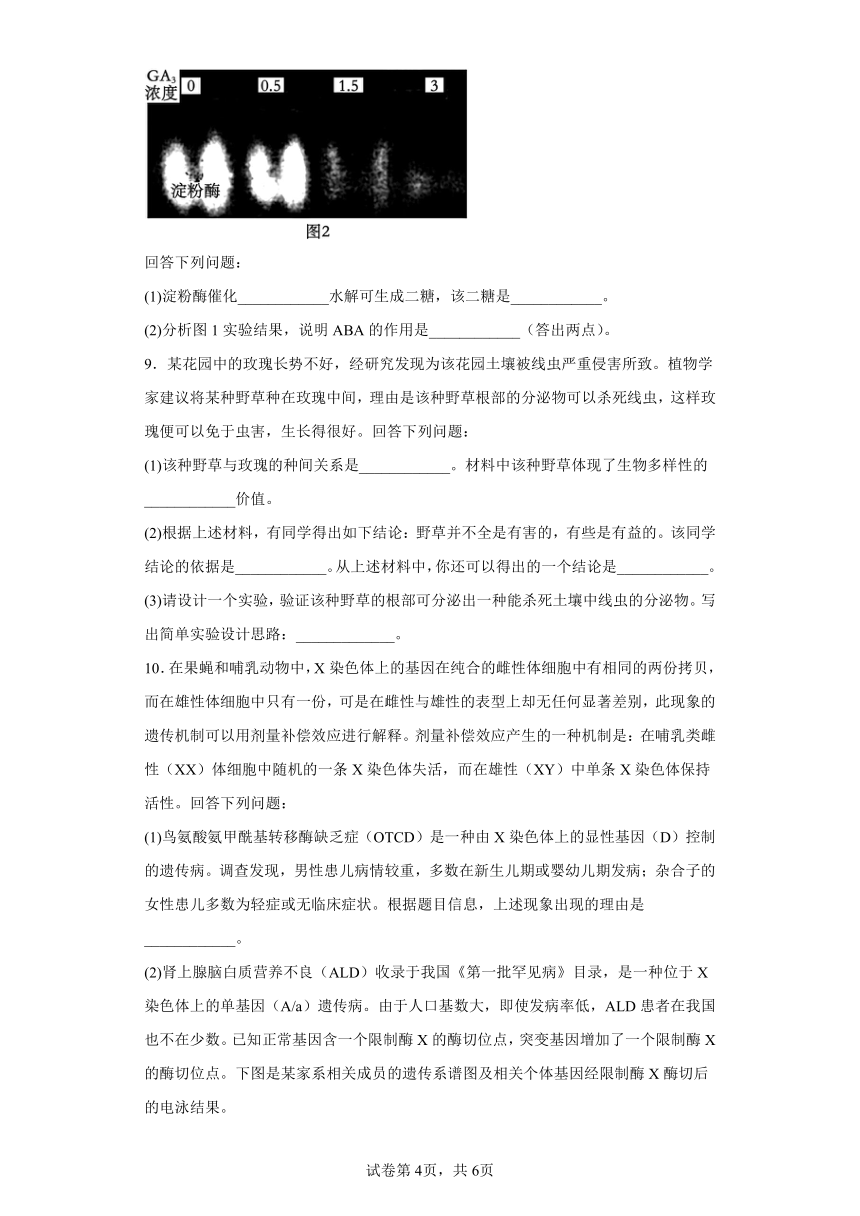 $GA_3$ 浓度 0 0.5 1.5 3

淀粉酶

图2

回答下列问题：

(1)淀粉酶催化____________水解可生成二糖，该二糖是____________。

(2)分析图 1 实验结果，说明 ABA 的作用是____________（答出两点）。

9．某花园中的玫瑰长势不好，经研究发现为该花园土壤被线虫严重侵害所致。植物学家建议将某种野草种在玫瑰中间，理由是该种野草根部的分泌物可以杀死线虫，这样玫瑰便可以免于虫害，生长得很好。回答下列问题：

(1)该种野草与玫瑰的种间关系是____________。材料中该种野草体现了生物多样性的____________价值。

(2)根据上述材料，有同学得出如下结论：野草并不全是有害的，有些是有益的。该同学结论的依据是____________。从上述材料中，你还可以得出的一个结论是____________。

(3)请设计一个实验，验证该种野草的根部可分泌出一种能杀死土壤中线虫的分泌物。写出简单实验设计思路：_____________。

10．在果蝇和哺乳动物中，X 染色体上的基因在纯合的雌性体细胞中有相同的两份拷贝，而在雄性体细胞中只有一份，可是在雌性与雄性的表型上却无任何显著差别，此现象的遗传机制可以用剂量补偿效应进行解释。剂量补偿效应产生的一种机制是：在哺乳类雌性（XX）体细胞中随机的一条 X 染色体失活，而在雄性（XY）中单条 X 染色体保持活性。回答下列问题：

(1)鸟氨酸氨甲酰基转移酶缺乏症（OTCD）是一种由 X 染色体上的显性基因（D）控制的遗传病。调查发现，男性患儿病情较重，多数在新生儿期或婴幼儿期发病；杂合子的女性患儿多数为轻症或无临床症状。根据题目信息，上述现象出现的理由是____________。

(2)肾上腺脑白质营养不良（ALD）收录于我国《第一批罕见病》目录，是一种位于 X 染色体上的单基因（A/a）遗传病。由于人口基数大，即使发病率低，ALD 患者在我国也不在少数。已知正常基因含一个限制酶 X 的酶切位点，突变基因增加了一个限制酶 X 的酶切位点。下图是某家系相关成员的遗传系谱图及相关个体基因经限制酶 X 酶切后的电泳结果。

试卷第 4页，共 6页